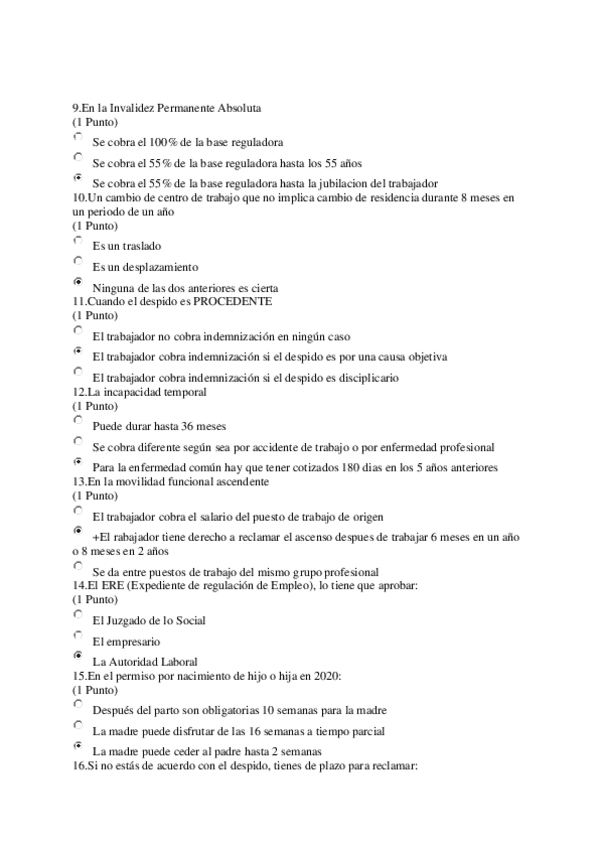 9.En la Invalidez Permanente Absoluta
(1 Punto)
Se cobra el 100% de la base reguladora
Se cobra el 55% de la base reguladora hasta los 55 años
Se cobra el 55% de la base reguladora hasta la jubilacion del trabajador
10.Un cambio de centro de trabajo que no implica cambio de residencia durante 8 meses en un periodo de un año
(1 Punto)
Es un traslado
Es un desplazamiento
Ninguna de las dos anteriores es cierta
11.Cuando el despido es PROCEDENTE
(1 Punto)
El trabajador no cobra indemnización en ningún caso
El trabajador cobra indemnización si el despido es por una causa objetiva
El trabajador cobra indemnización si el despido es disciplicario
12.La incapacidad temporal
(1 Punto)
Puede durar hasta 36 meses
Se cobra diferente según sea por accidente de trabajo o por enfermedad profesional
Para la enfermedad común hay que tener cotizados 180 dias en los 5 años anteriores
13.En la movilidad funcional ascendente
(1 Punto)
El trabajador cobra el salario del puesto de trabajo de origen
+El rabajador tiene derecho a reclamar el ascenso despues de trabajar 6 meses en un año o 8 meses en 2 años
Se da entre puestos de trabajo del mismo grupo profesional
14.El ERE (Expediente de regulación de Empleo), lo tiene que aprobar:
(1 Punto)
El Juzgado de lo Social
El empresario
La Autoridad Laboral
15.En el permiso por nacimiento de hijo o hija en 2020:
(1 Punto)
Después del parto son obligatorias 10 semanas para la madre
La madre puede disfrutar de las 16 semanas a tiempo parcial
La madre puede ceder al padre hasta 2 semanas
16.Si no estás de acuerdo con el despido, tienes de plazo para reclamar: